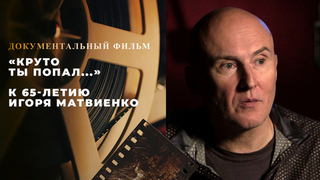 ДОКУМЕНТАЛЬНЫЙ ФИЛЬМ

«КРУТО ТЫ ПОПАЛ...»

К 65-ЛЕТИЮ ИГОРЯ МАТВИЕНКО